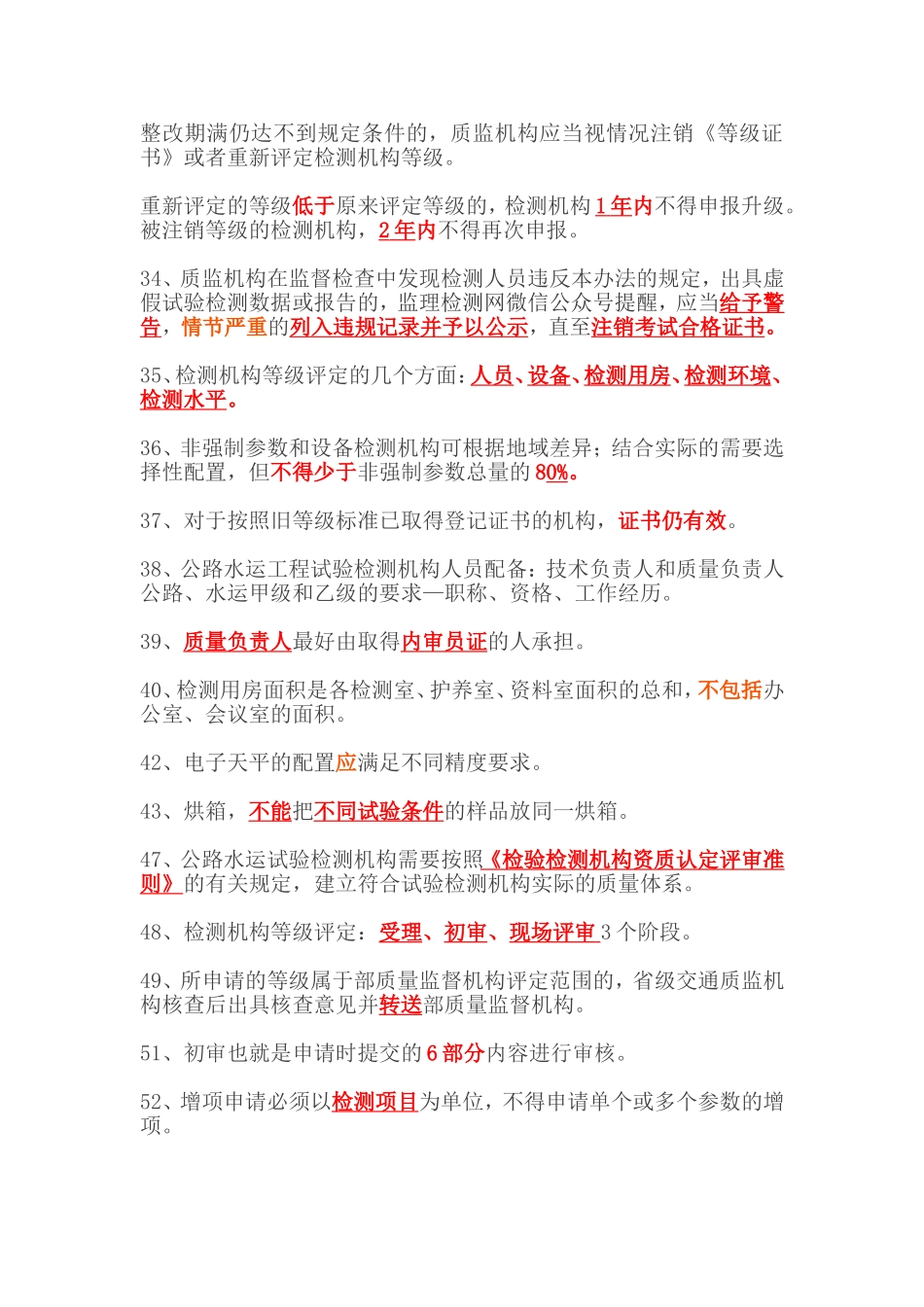 整改期满仍达不到规定条件的，质监机构应当视情况注销《等级证书》或者重新评定检测机构等级。

重新评定的等级低于原来评定等级的，检测机构1年内不得申报升级。被注销等级的检测机构，2年内不得再次申报。

34、质监机构在监督检查中发现检测人员违反本办法的规定，出具虚假试验检测数据或报告的，监理检测网微信公众号提醒，应当给予警告，情节严重的列入违规记录并予以公示，直至注销考试合格证书。

35、检测机构等级评定的几个方面：人员、设备、检测用房、检测环境、检测水平。

36、非强制参数和设备检测机构可根据地域差异；结合实际的需要选择性配置，但不得少于非强制参数总量的80%。

37、对于按照旧等级标准已取得登记证书的机构，证书仍有效。

38、公路水运工程试验检测机构人员配备：技术负责人和质量负责人公路、水运甲级和乙级的要求—职称、资格、工作经历。

39、质量负责人最好由取得内审员证的人承担。

40、检测用房面积是各检测室、护养室、资料室面积的总和，不包括办公室、会议室的面积。

42、电子天平的配置应满足不同精度要求。

43、烘箱，不能把不同试验条件的样品放同一烘箱。

47、公路水运试验检测机构需要按照《检验检测机构资质认定评审准则》的有关规定，建立符合试验检测机构实际的质量体系。

48、检测机构等级评定：受理、初审、现场评审3个阶段。

49、所申请的等级属于部质量监督机构评定范围的，省级交通质监机构核查后出具核查意见并转送部质量监督机构。

51、初审也就是申请时提交的6部分内容进行审核。

52、增项申请必须以检测项目为单位，不得申请单个或多个参数的增项。